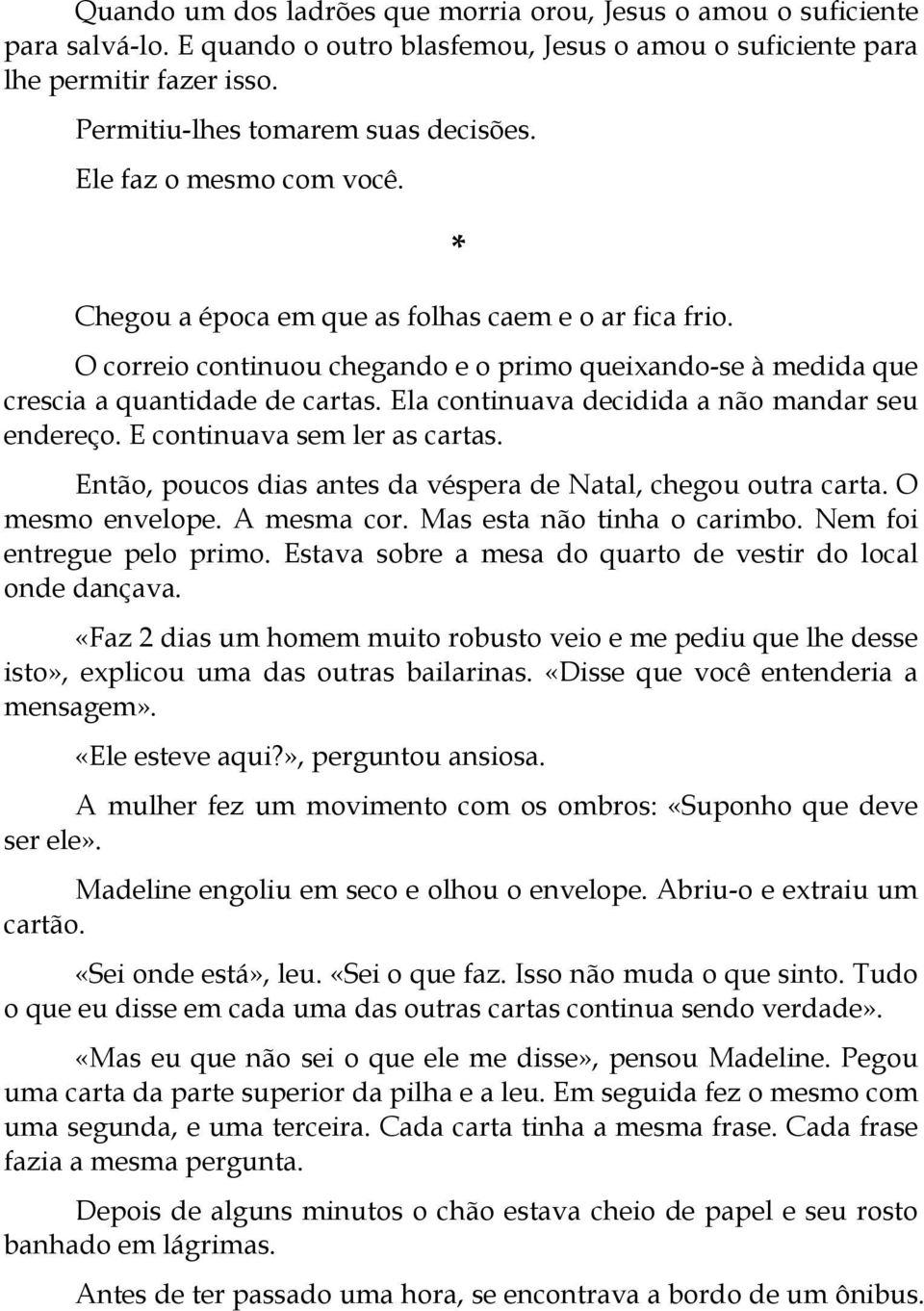 Quando um dos ladrões que morria orou, Jesus o amou o suficiente para salvá-lo. E quando o outro blasfemou, Jesus o amou o suficiente para lhe permitir fazer isso.

Permitiu-lhes tomarem suas decisões.

Ele faz o mesmo com você.

*

Chegou a época em que as folhas caem e o ar fica frio.

O correio continuou chegando e o primo queixando-se à medida que crescia a quantidade de cartas. Ela continuava decidida a não mandar seu endereço. E continuava sem ler as cartas.

Então, poucos dias antes da véspera de Natal, chegou outra carta. O mesmo envelope. A mesma cor. Mas esta não tinha o carimbo. Nem foi entregue pelo primo. Estava sobre a mesa do quarto de vestir do local onde dançava.

«Faz 2 dias um homem muito robusto veio e me pediu que lhe desse isto», explicou uma das outras bailarinas. «Disse que você entenderia a mensagem».

«Ele esteve aqui?», perguntou ansiosa.

A mulher fez um movimento com os ombros: «Suponho que deve ser ele».

Madeline engoliu em seco e olhou o envelope. Abriu-o e extraiu um cartão.

«Sei onde está», leu. «Sei o que faz. Isso não muda o que sinto. Tudo o que eu disse em cada uma das outras cartas continua sendo verdade».

«Mas eu que não sei o que ele me disse», pensou Madeline. Pegou uma carta da parte superior da pilha e a leu. Em seguida fez o mesmo com uma segunda, e uma terceira. Cada carta tinha a mesma frase. Cada frase fazia a mesma pergunta.

Depois de alguns minutos o chão estava cheio de papel e seu rosto banhado em lágrimas.

Antes de ter passado uma hora, se encontrava a bordo de um ônibus.